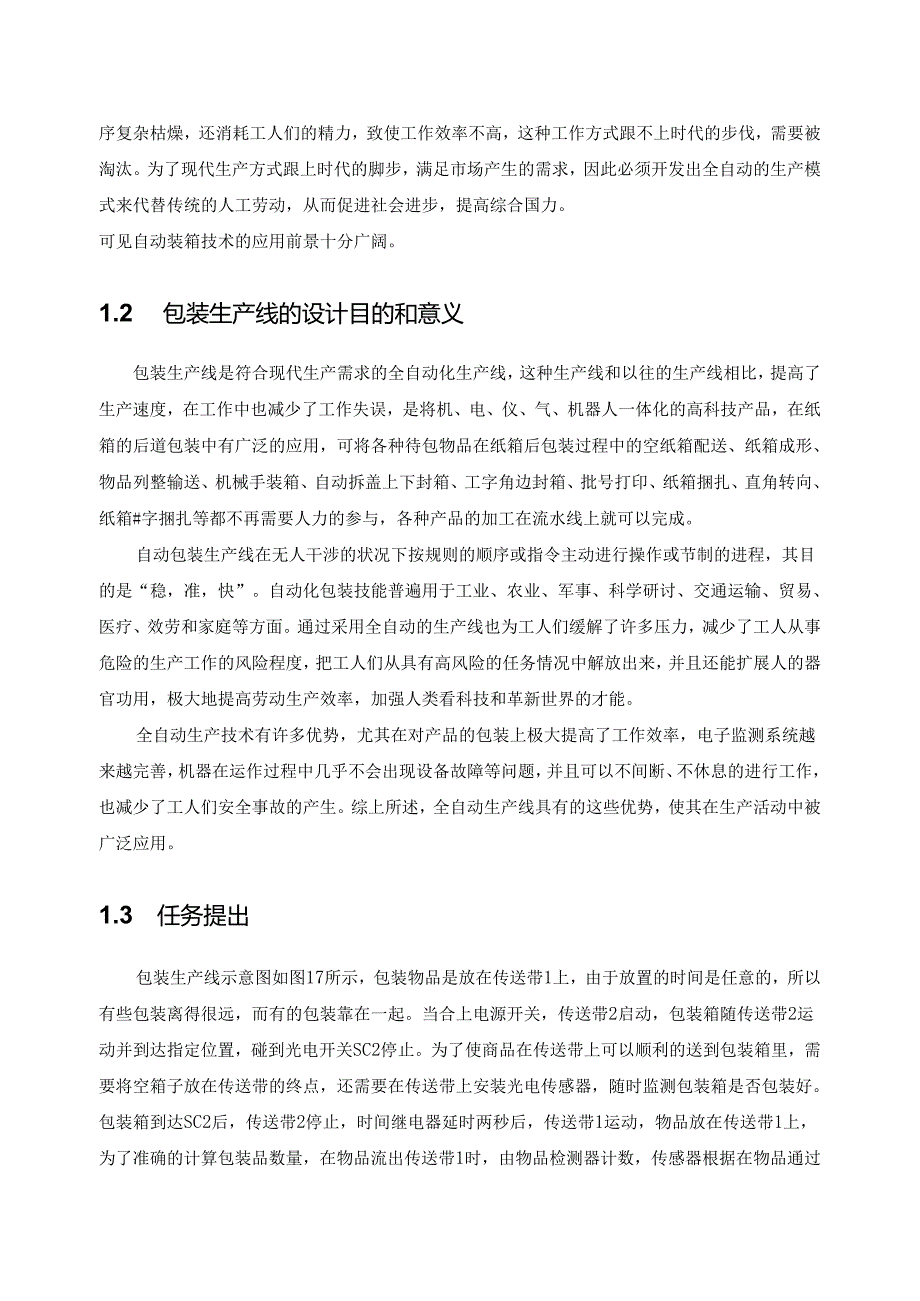 序复杂枯燥，还消耗工人们的精力，致使工作效率不高，这种工作方式跟不上时代的步伐，需要被淘汰。为了现代生产方式跟上时代的脚步，满足市场产生的需求，因此必须开发出全自动的生产模式来代替传统的人工劳动，从而促进社会进步，提高综合国力。
可见自动装箱技术的应用前景十分广阔。

1.2 包装生产线的设计目的和意义

包装生产线是符合现代生产需求的全自动化生产线，这种生产线和以往的生产线相比，提高了生产速度，在工作中也减少了工作失误，是将机、电、仪、气、机器人一体化的高科技产品，在纸箱的后道包装中有广泛的应用，可将各种待包物品在纸箱后包装过程中的空纸箱配送、纸箱成形、物品列整输送、机械手装箱、自动拆盖上下封箱、工字角边封箱、批号打印、纸箱捆扎、直角转向、纸箱#字捆扎等都不再需要人力的参与，各种产品的加工在流水线上就可以完成。

自动包装生产线在无人干涉的状况下按规则的顺序或指令主动进行操作或节制的进程，其目的是“稳，准，快”。自动化包装技能普遍用于工业、农业、军事、科学研讨、交通运输、贸易、医疗、效劳和家庭等方面。通过采用全自动的生产线也为工人们缓解了许多压力，减少了工人从事危险的生产工作的风险程度，把工人们从具有高风险的任务情况中解放出来，并且还能扩展人的器官功用，极大地提高劳动生产效率，加强人类看科技和革新世界的才能。

全自动生产技术有许多优势，尤其在对产品的包装上极大提高了工作效率，电子监测系统越来越完善，机器在运作过程中几乎不会出现设备故障等问题，并且可以不间断、不休息的进行工作，也减少了工人们安全事故的产生。综上所述，全自动生产线具有的这些优势，使其在生产活动中被广泛应用。

1.3 任务提出

包装生产线示意图如图17所示，包装物品是放在传送带1上，由于放置的时间是任意的，所以有些包装离得很远，而有的包装靠在一起。当合上电源开关，传送带2启动，包装箱随传送带2运动并到达指定位置，碰到光电开关SC2停止。为了使商品在传送带上可以顺利的送到包装箱里，需要将空箱子放在传送带的终点，还需要在传送带上安装光电传感器，随时监测包装箱是否包装好。包装箱到达SC2后，传送带2停止，时间继电器延时两秒后，传送带1运动，物品放在传送带1上，为了准确的计算包装品数量，在物品流出传送带1时，由物品检测器计数，传感器根据在物品通过